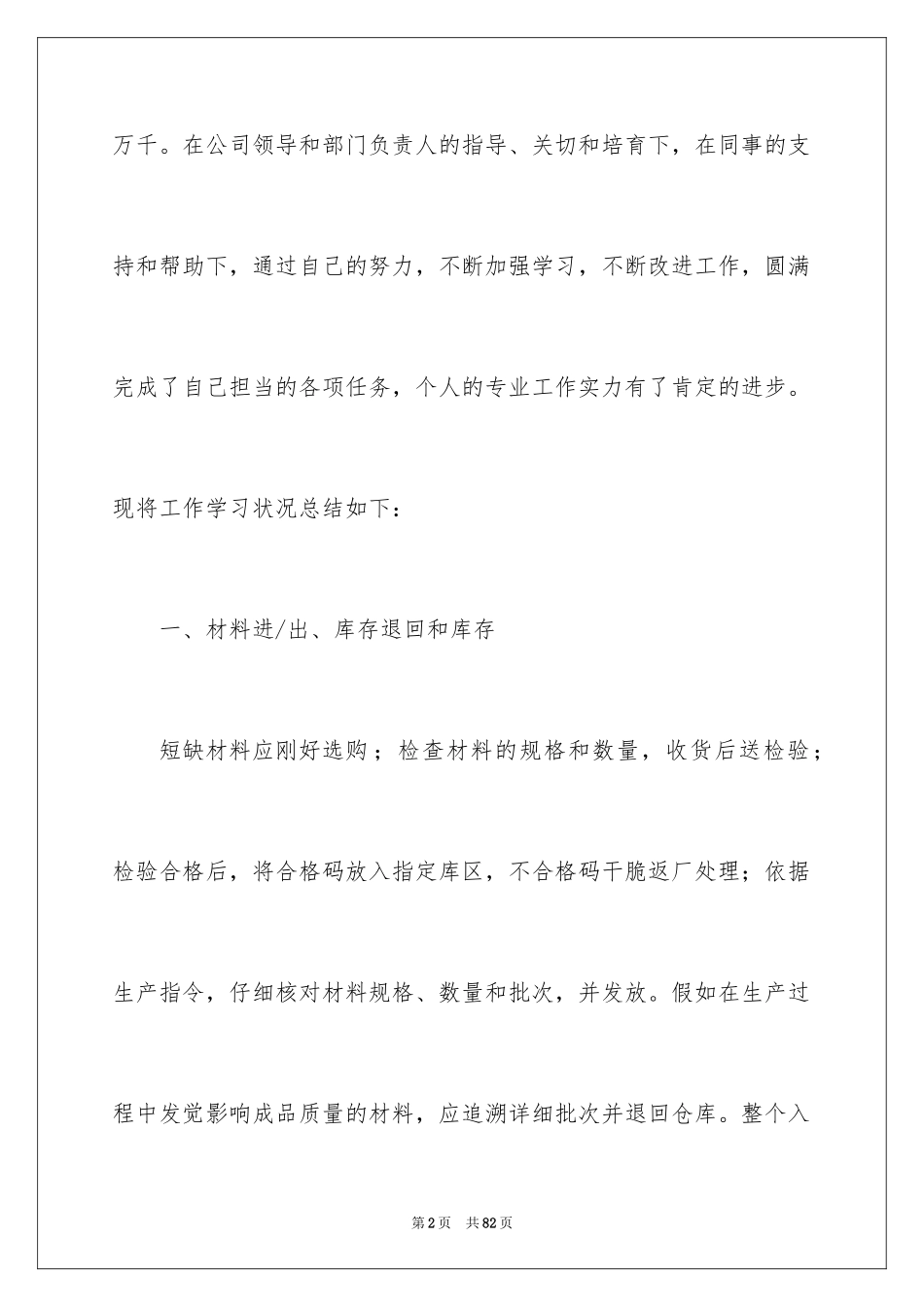 万千。在公司领导和部门负责人的指导、关切和培育下，在同事的支持和帮助下，通过自己的努力，不断加强学习，不断改进工作，圆满完成了自己担当的各项任务，个人的专业工作实力有了肯定的进步。现将工作学习状况总结如下：

一、材料进/出、库存退回和库存

短缺材料应刚好选购；检查材料的规格和数量，收货后送检验；检验合格后，将合格码放入指定库区，不合格码干脆返厂处理；依据生产指令，仔细核对材料规格、数量和批次，并发放。假如在生产过程中发觉影响成品质量的材料，应追溯详细批次并退回仓库。整个入

第2页 共82页